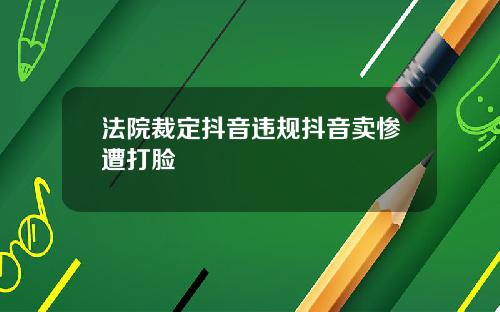 法院裁定抖音违规抖音卖惨遭打脸